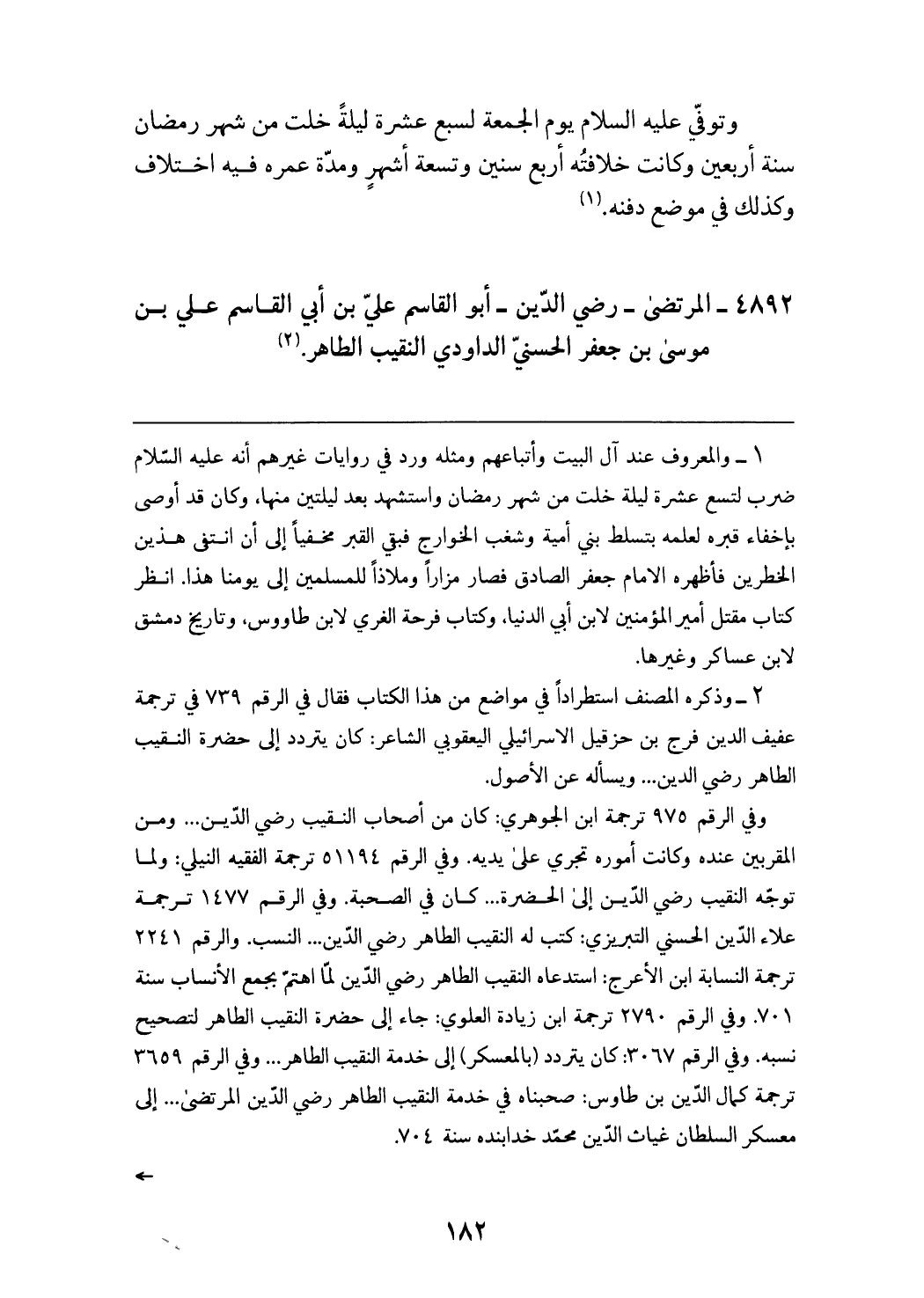 وتوفّي عليه السلام يوم الجمعة لسبع عشرة ليلةً خلت من شهر رمضان سنة أربعين وكانت خلافتُه أربع سنين وتسعة أشهرٍ ومدّة عمره فيه اختلاف وكذلك في موضع دفنه.(١)

٤٨٩٢ ـ المرتضىٰ ـ رضي الدّين ـ أبو القاسم عليّ بن أبي القاسم علي بن موسىٰ بن جعفر الحسنيّ الداودي النقيب الطاهر.(٢)

١ ـ والمعروف عند آل البيت وأتباعهم ومثله ورد في روايات غيرهم أنه عليه السّلام ضرب لتسع عشرة ليلة خلت من شهر رمضان واستشهد بعد ليلتين منها، وكان قد أوصى بإخفاء قبره لعلمه بتسلط بني أمية وشغب الخوارج فبقي القبر مخفياً إلى أن انتفى هذين الخطرين فأظهره الامام جعفر الصادق فصار مزاراً وملاذاً للمسلمين إلى يومنا هذا. انظر كتاب مقتل أمير المؤمنين لابن أبي الدنيا، وكتاب فرحة الغري لابن طاووس، وتاريخ دمشق لابن عساكر وغيرها.

٢ ـ وذكره المصنف استطراداً في مواضع من هذا الكتاب فقال في الرقم ٧٣٩ في ترجمة عفيف الدين فرج بن حزقيل الاسرائيلي اليعقوبي الشاعر: كان يتردد إلى حضرة النقيب الطاهر رضي الدين... ويسأله عن الأصول.

وفي الرقم ٩٧٥ ترجمة ابن الجوهري: كان من أصحاب النقيب رضي الدّين... ومن المقربين عنده وكانت أموره تجري علىٰ يديه. وفي الرقم ٥١١٩٤ ترجمة الفقيه النيلي: ولما توجّه النقيب رضي الدّين إلىٰ الحضرة... كان في الصحبة. وفي الرقم ١٤٧٧ ترجمة علاء الدّين الحسني التبريزي: كتب له النقيب الطاهر رضي الدّين... النسب. والرقم ٢٢٤١ ترجمة النسابة ابن الأعرج: استدعاه النقيب الطاهر رضي الدّين لمّا اهتمّ بجمع الأنساب سنة ٧٠١. وفي الرقم ٢٧٩٠ ترجمة ابن زيادة العلوي: جاء إلى حضرة النقيب الطاهر لتصحيح نسبه. وفي الرقم ٣٠٦٧: كان يتردد (بالمعسكر) إلى خدمة النقيب الطاهر... وفي الرقم ٣٦٥٩ ترجمة كمال الدّين بن طاوس: صحبناه في خدمة النقيب الطاهر رضي الدّين المرتضىٰ... إلى معسكر السلطان غياث الدّين محمّد خدابنده سنة ٧٠٤.

←

١٨٢